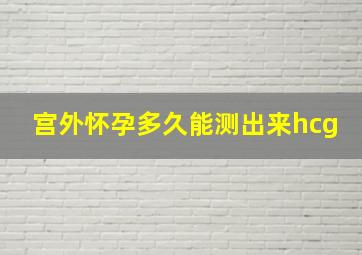 宫外怀孕多久能测出来hcg